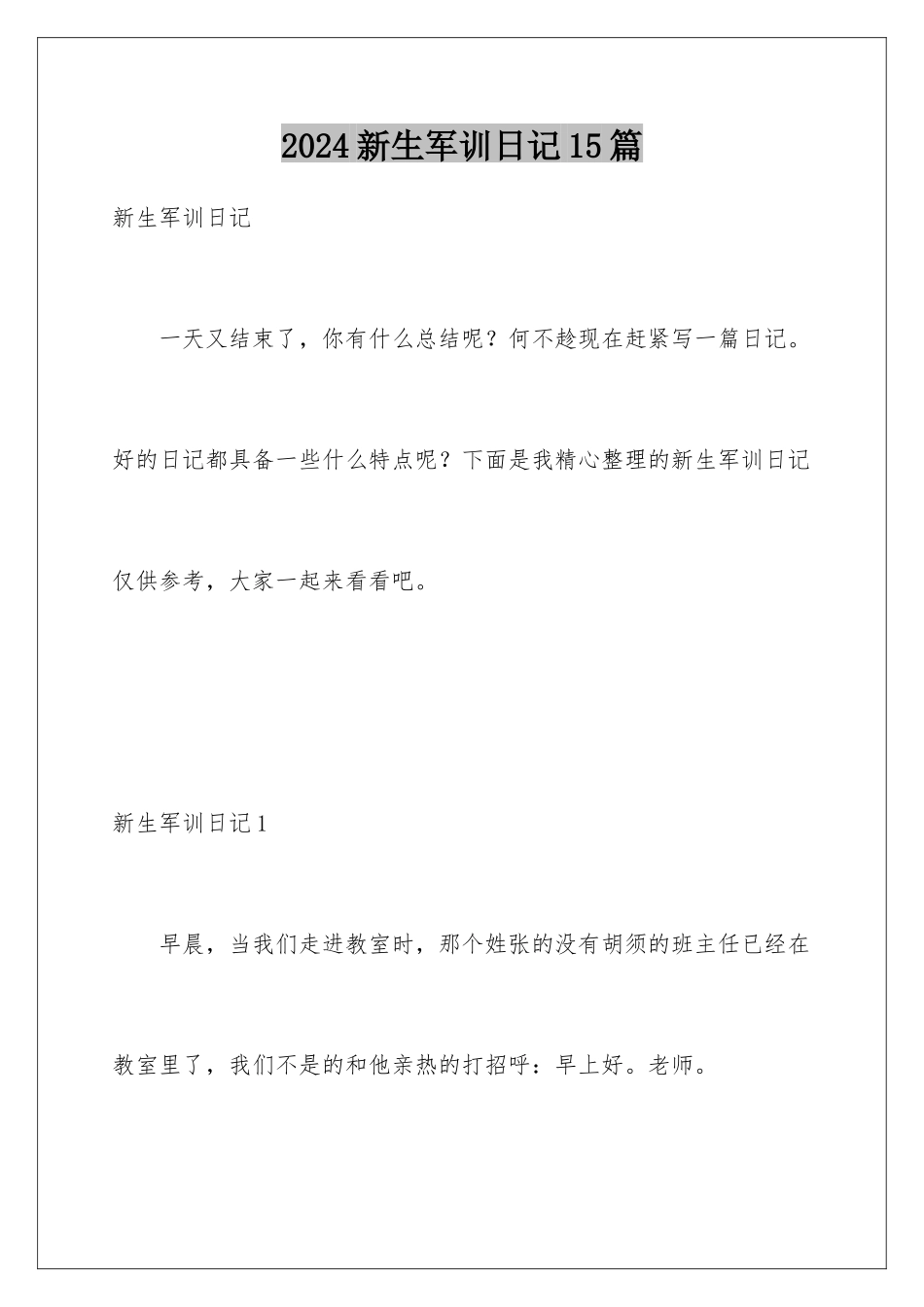 2024新生军训日记15篇

新生军训日记

一天又结束了，你有什么总结呢？何不趁现在赶紧写一篇日记。好的日记都具备一些什么特点呢？下面是我精心整理的新生军训日记仅供参考，大家一起来看看吧。

新生军训日记1

早晨，当我们走进教室时，那个姓张的没有胡须的班主任已经在教室里了，我们不是的和他亲热的打招呼：早上好。老师。